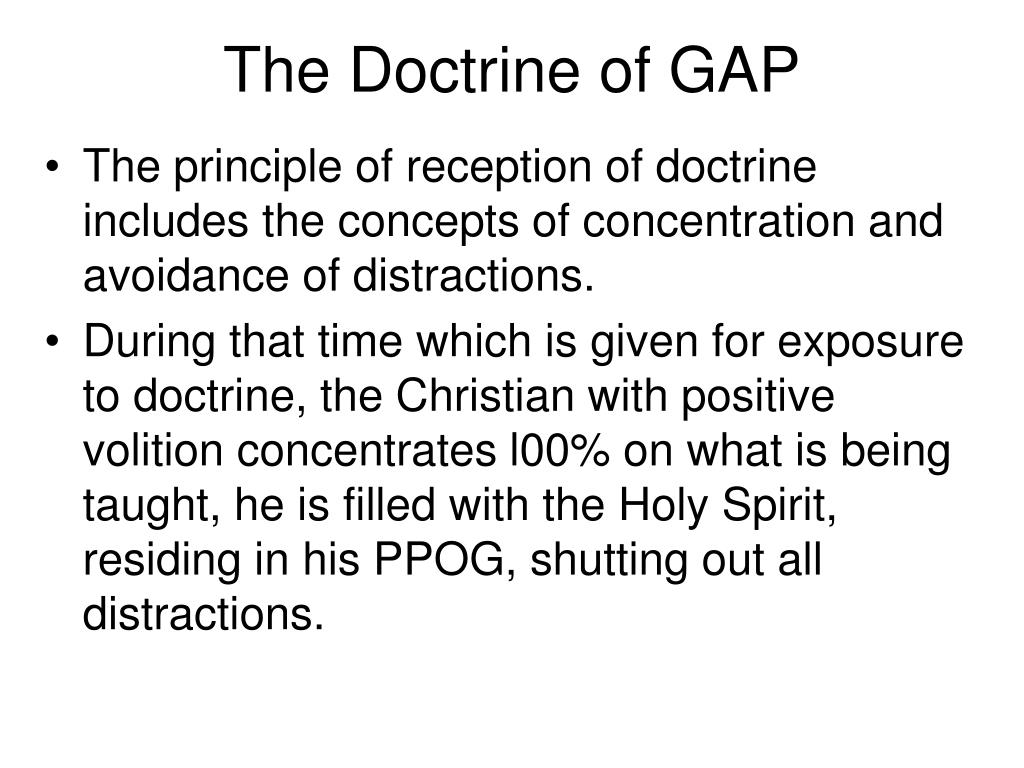 The Doctrine of GAP

• The principle of reception of doctrine includes the concepts of concentration and avoidance of distractions.

• During that time which is given for exposure to doctrine, the Christian with positive volition concentrates l00% on what is being taught, he is filled with the Holy Spirit, residing in his PPOG, shutting out all distractions.